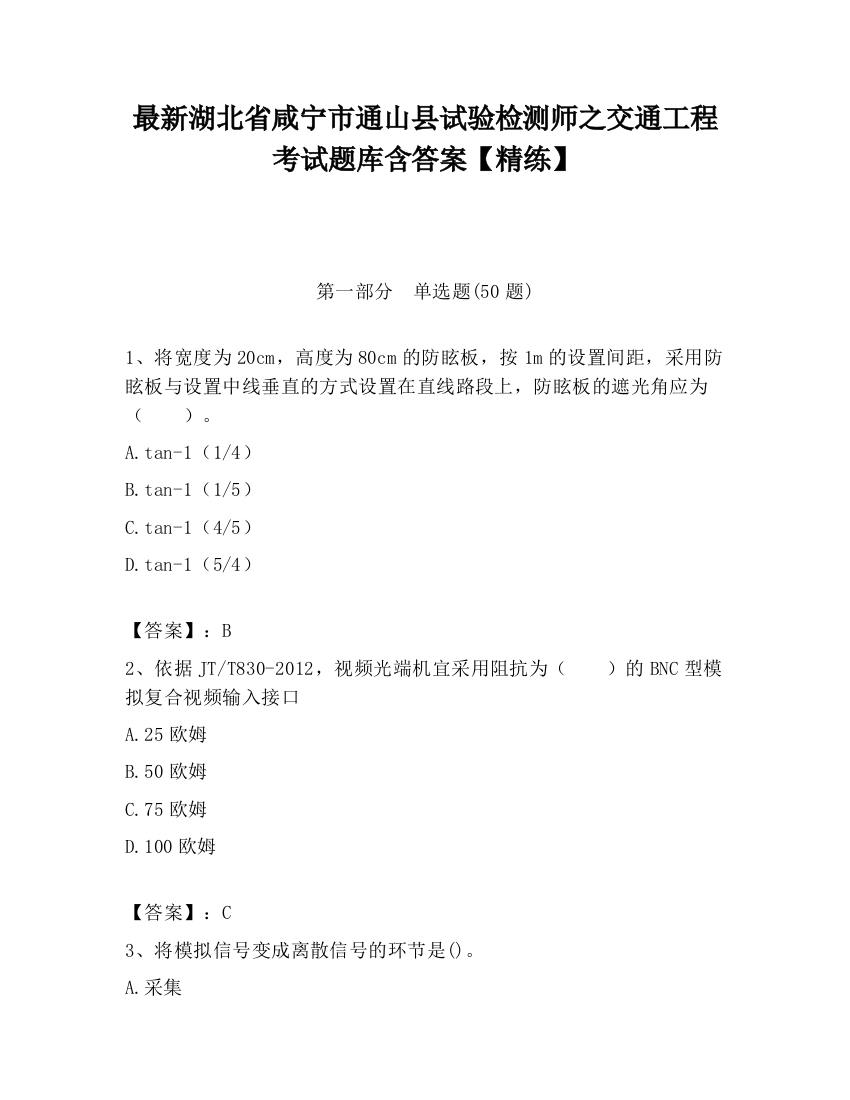 最新湖北省咸宁市通山县试验检测师之交通工程考试题库含答案【精练】

第一部分　单选题(50 题)

1、将宽度为 20cm，高度为 80cm 的防眩板，按 1m 的设置间距，采用防眩板与设置中线垂直的方式设置在直线路段上，防眩板的遮光角应为（　　）。

A.tan-1（1/4）

B.tan-1（1/5）

C.tan-1（4/5）

D.tan-1（5/4）

【答案】：B

2、依据 JT/T830-2012，视频光端机宜采用阻抗为（　　）的 BNC 型模拟复合视频输入接口

A.25 欧姆

B.50 欧姆

C.75 欧姆

D.100 欧姆

【答案】：C

3、将模拟信号变成离散信号的环节是()。

A.采集